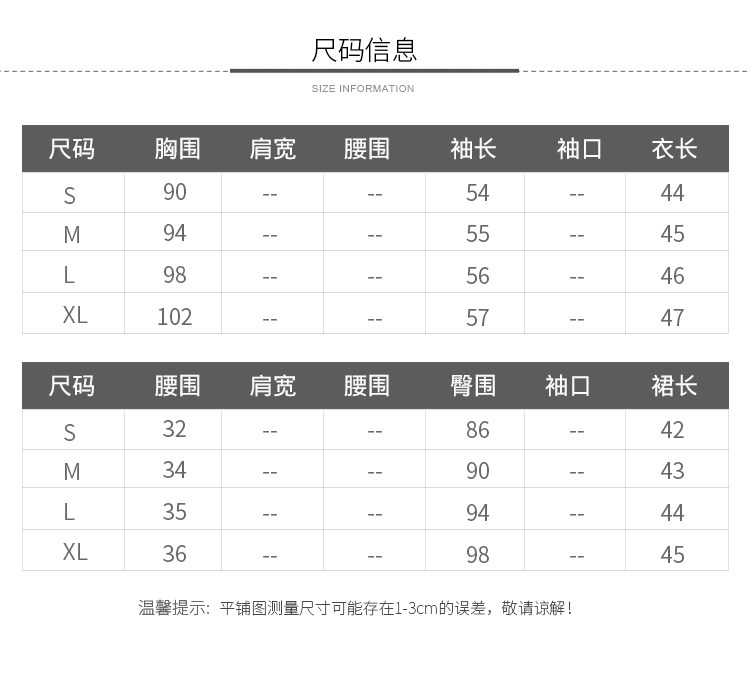 尺码信息

SIZE INFORMATION

| 尺码 | 胸围 | 肩宽 | 腰围 | 袖长 | 袖口 | 衣长 |
|---|---|---|---|---|---|---|
| S | 90 | -- | -- | 54 | -- | 44 |
| M | 94 | -- | -- | 55 | -- | 45 |
| L | 98 | -- | -- | 56 | -- | 46 |
| XL | 102 | -- | -- | 57 | -- | 47 |

| 尺码 | 腰围 | 肩宽 | 腰围 | 臀围 | 袖口 | 裙长 |
|---|---|---|---|---|---|---|
| S | 32 | -- | -- | 86 | -- | 42 |
| M | 34 | -- | -- | 90 | -- | 43 |
| L | 35 | -- | -- | 94 | -- | 44 |
| XL | 36 | -- | -- | 98 | -- | 45 |

温馨提示：平铺图测量尺寸可能存在1-3cm的误差，敬请谅解！